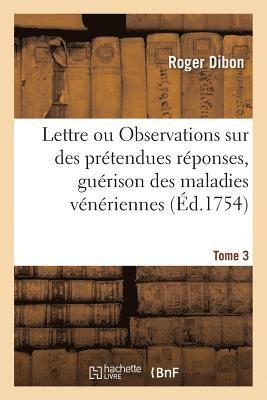 Roger Dibon

Lettre ou Observations sur des prétendues réponses, guérison des maladies vénériennes (Éd.1754)

Tome 3

hachette LIVRE

BnF